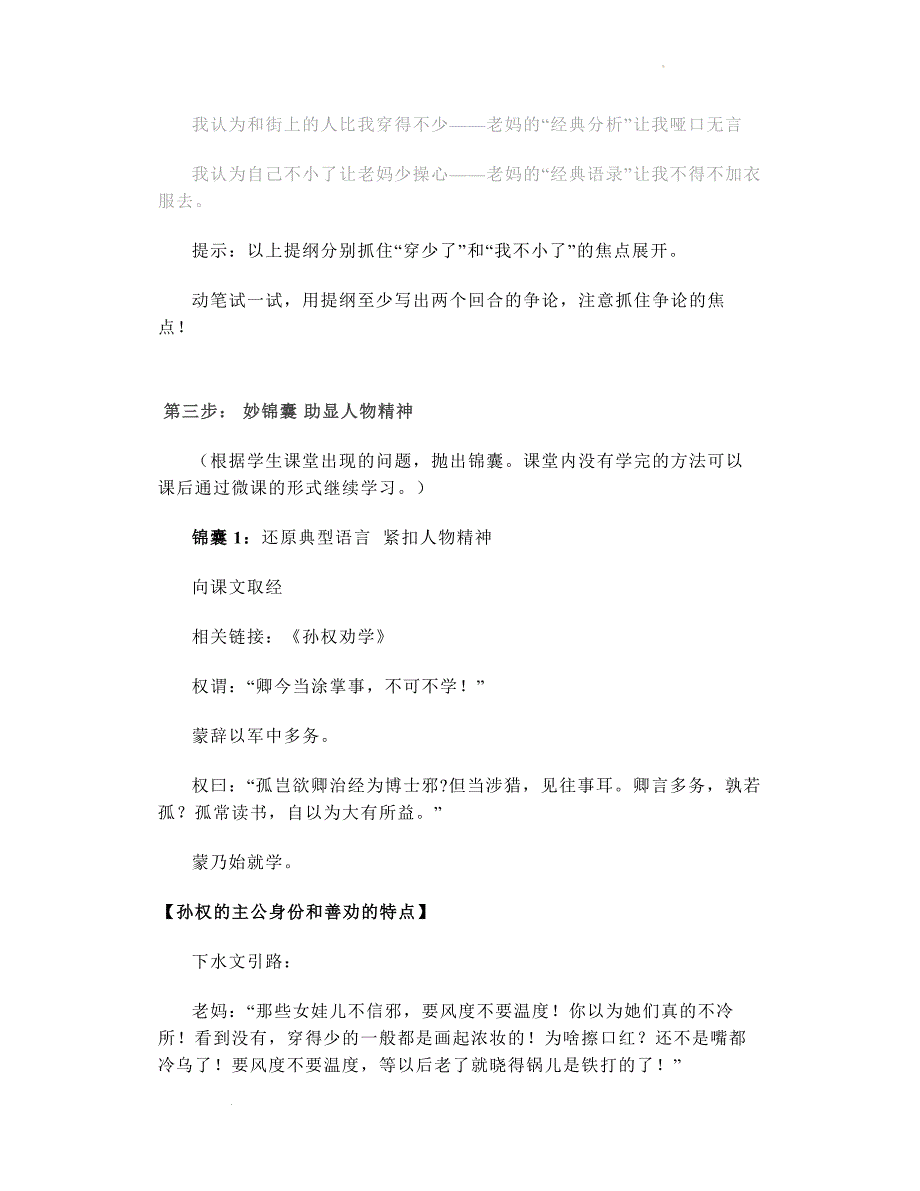 我认为和街上的人比我穿得不少——老妈的“经典分析”让我哑口无言

我认为自己不小了让老妈少操心——老妈的“经典语录”让我不得不加衣服去。

提示：以上提纲分别抓住“穿少了”和“我不小了”的焦点展开。

动笔试一试，用提纲至少写出两个回合的争论，注意抓住争论的焦点！

第三步： 妙锦囊 助显人物精神

（根据学生课堂出现的问题，抛出锦囊。课堂内没有学完的方法可以课后通过微课的形式继续学习。）

锦囊 1：还原典型语言 紧扣人物精神

向课文取经

相关链接：《孙权劝学》

权谓：“卿今当涂掌事，不可不学！”

蒙辞以军中多务。

权曰：“孤岂欲卿治经为博士邪?但当涉猎，见往事耳。卿言多务，孰若孤？孤常读书，自以为大有所益。”

蒙乃始就学。

【孙权的主公身份和善劝的特点】

下水文引路：

老妈：“那些女娃儿不信邪，要风度不要温度！你以为她们真的不冷所！看到没有，穿得少的一般都是画起浓妆的！为啥擦口红？还不是嘴都冷乌了！要风度不要温度，等以后老了就晓得锅儿是铁打的了！”